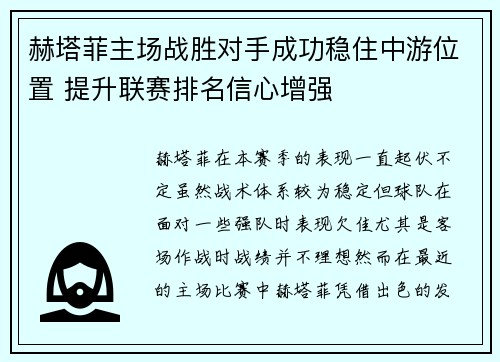 赫塔菲主场战胜对手成功稳住中游位置 提升联赛排名信心增强

赫塔菲在本赛季的表现一直起伏不定虽然战术体系较为稳定但球队在面对一些强队时表现欠佳尤其是客场作战时战绩并不理想然而在最近的主场比赛中赫塔菲凭借出色的发